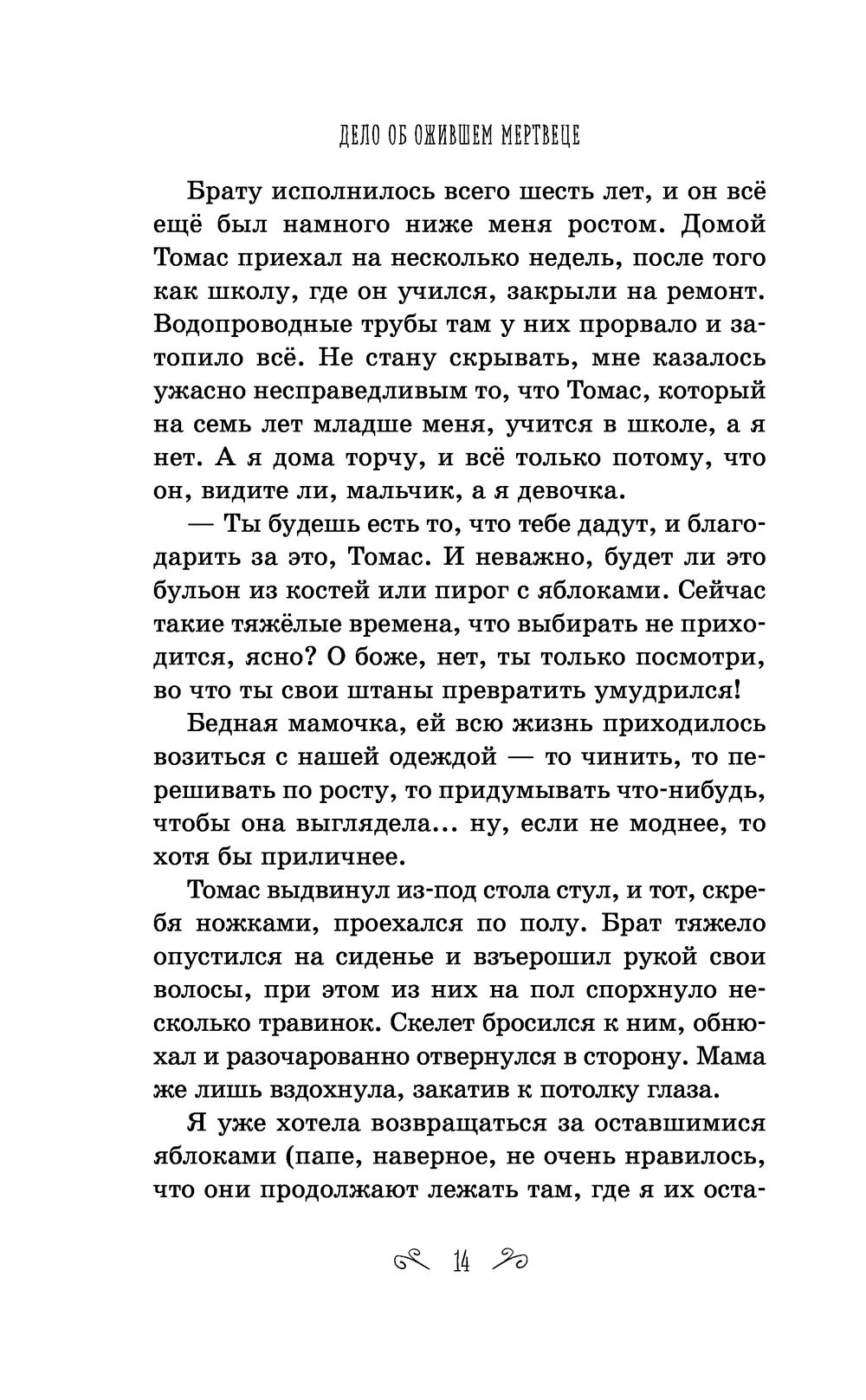 ДЕЛО ОБ ОЖИВШЕМ МЕРТВЕЦЕ

Брату исполнилось всего шесть лет, и он всё ещё был намного ниже меня ростом. Домой Томас приехал на несколько недель, после того как школу, где он учился, закрыли на ремонт. Водопроводные трубы там у них прорвало и затопило всё. Не стану скрывать, мне казалось ужасно несправедливым то, что Томас, который на семь лет младше меня, учится в школе, а я нет. А я дома торчу, и всё только потому, что он, видите ли, мальчик, а я девочка.

— Ты будешь есть то, что тебе дадут, и благодарить за это, Томас. И неважно, будет ли это бульон из костей или пирог с яблоками. Сейчас такие тяжёлые времена, что выбирать не приходится, ясно? О боже, нет, ты только посмотри, во что ты свои штаны превратить умудрился!

Бедная мамочка, ей всю жизнь приходилось возиться с нашей одеждой — то чинить, то перешивать по росту, то придумывать что-нибудь, чтобы она выглядела... ну, если не моднее, то хотя бы приличнее.

Томас выдвинул из-под стола стул, и тот, скребя ножками, проехался по полу. Брат тяжело опустился на сиденье и взъерошил рукой свои волосы, при этом из них на пол спорхнуло несколько травинок. Скелет бросился к ним, обнюхал и разочарованно отвернулся в сторону. Мама же лишь вздохнула, закатив к потолку глаза.

Я уже хотела возвращаться за оставшимися яблоками (папе, наверное, не очень нравилось, что они продолжают лежать там, где я их оста-

14